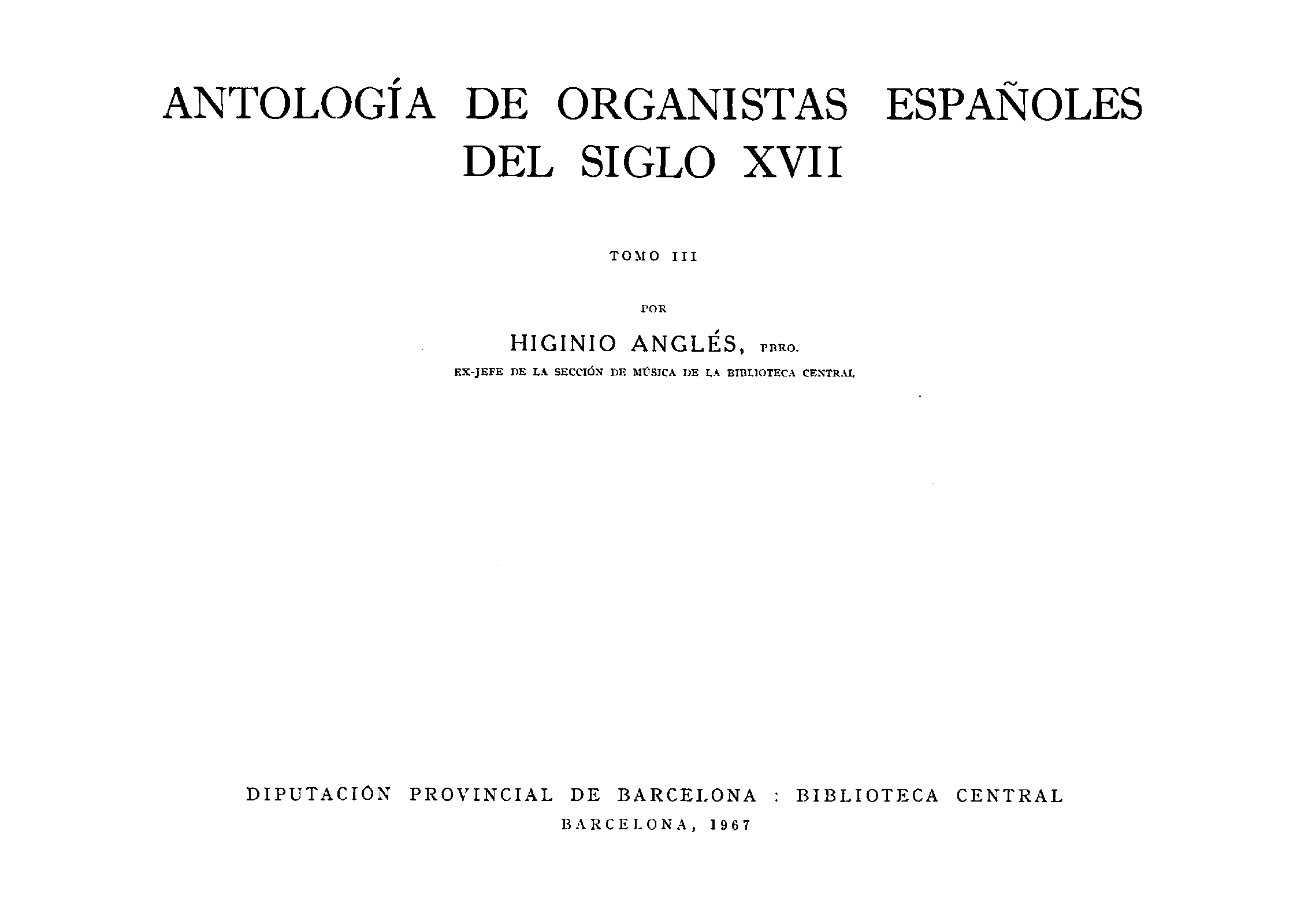 ANTOLOGÍA DE ORGANISTAS ESPAÑOLES DEL SIGLO XVII

TOMO III

POR

HIGINIO ANGLÉS, PBRO.

EX-JEFE DE LA SECCIÓN DE MÚSICA DE LA BIBLIOTECA CENTRAL

DIPUTACIÓN PROVINCIAL DE BARCELONA : BIBLIOTECA CENTRAL

BARCELONA, 1967